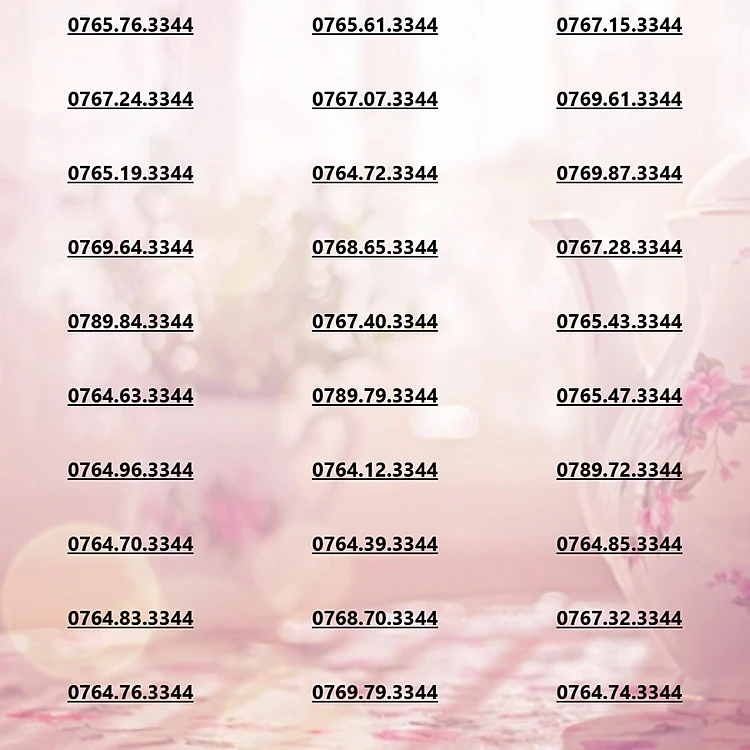 0765.76.3344
0767.24.3344
0765.19.3344
0769.64.3344
0789.84.3344
0764.63.3344
0764.96.3344
0764.70.3344
0764.83.3344
0764.76.3344

0765.61.3344
0767.07.3344
0764.72.3344
0768.65.3344
0767.40.3344
0789.79.3344
0764.12.3344
0764.39.3344
0768.70.3344
0769.79.3344

0767.15.3344
0769.61.3344
0769.87.3344
0767.28.3344
0765.43.3344
0765.47.3344
0789.72.3344
0764.85.3344
0767.32.3344
0764.74.3344